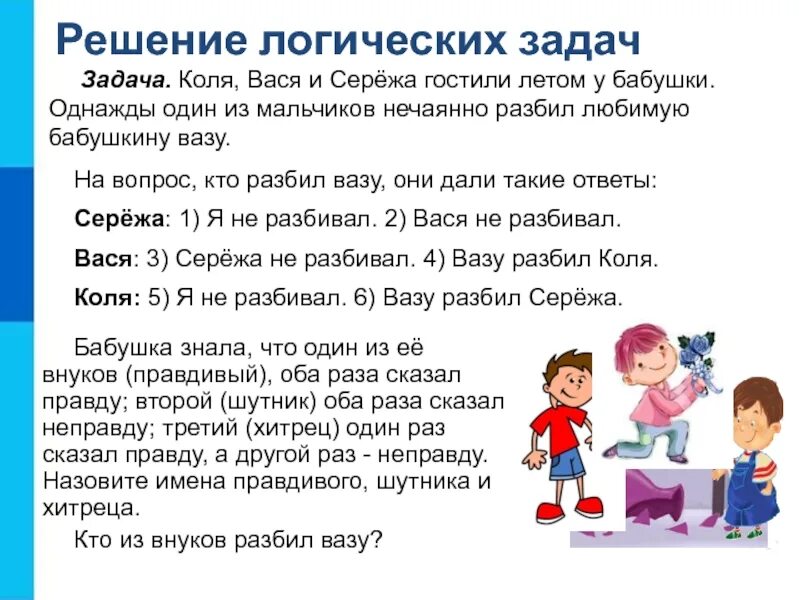 Решение логических задач

Задача. Коля, Вася и Серёжа гостили летом у бабушки. Однажды один из мальчиков нечаянно разбил любимую бабушкину вазу.

На вопрос, кто разбил вазу, они дали такие ответы:

Серёжа: 1) Я не разбивал. 2) Вася не разбивал.

Вася: 3) Серёжа не разбивал. 4) Вазу разбил Коля.

Коля: 5) Я не разбивал. 6) Вазу разбил Серёжа.

Бабушка знала, что один из её внуков (правдивый), оба раза сказал правду; второй (шутник) оба раза сказал неправду; третий (хитрец) один раз сказал правду, а другой раз - неправду. Назовите имена правдивого, шутника и хитреца.

Кто из внуков разбил вазу?